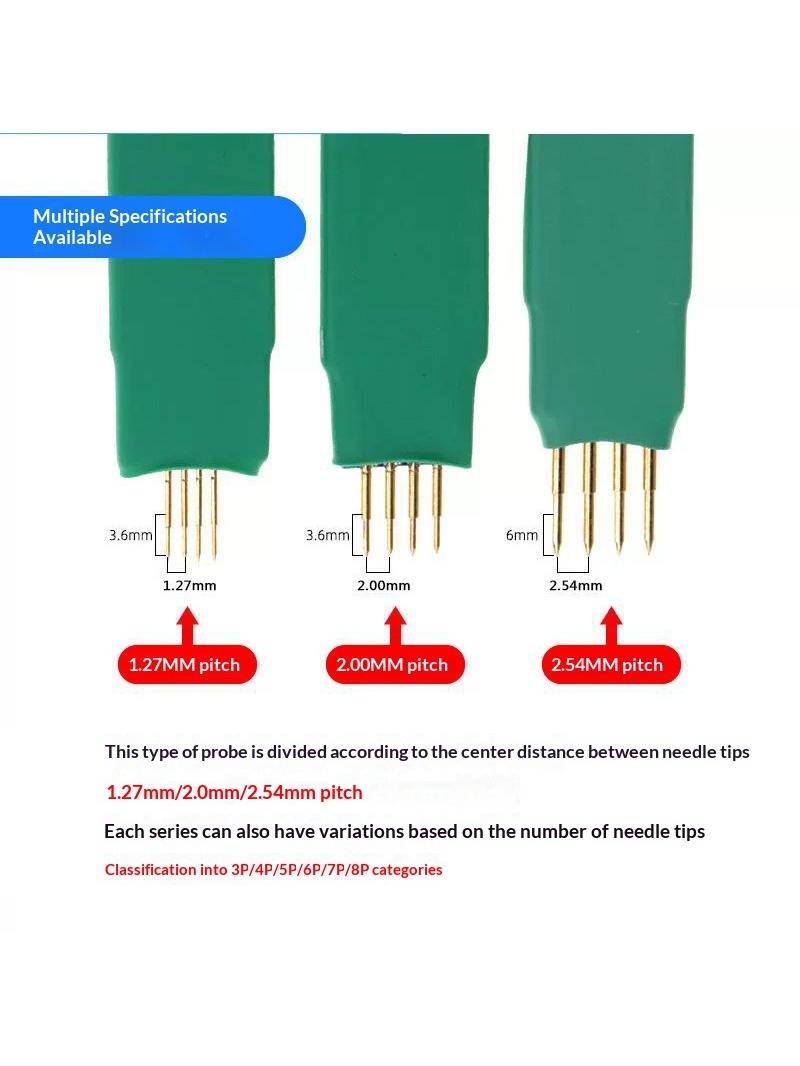 Multiple Specifications Available

3.6mm

1.27mm

3.6mm

2.00mm

6mm

2.54mm

1.27MM pitch

2.00MM pitch

2.54MM pitch

This type of probe is divided according to the center distance between needle tips

1.27mm/2.0mm/2.54mm pitch

Each series can also have variations based on the number of needle tips

Classification into 3P/4P/5P/6P/7P/8P categories